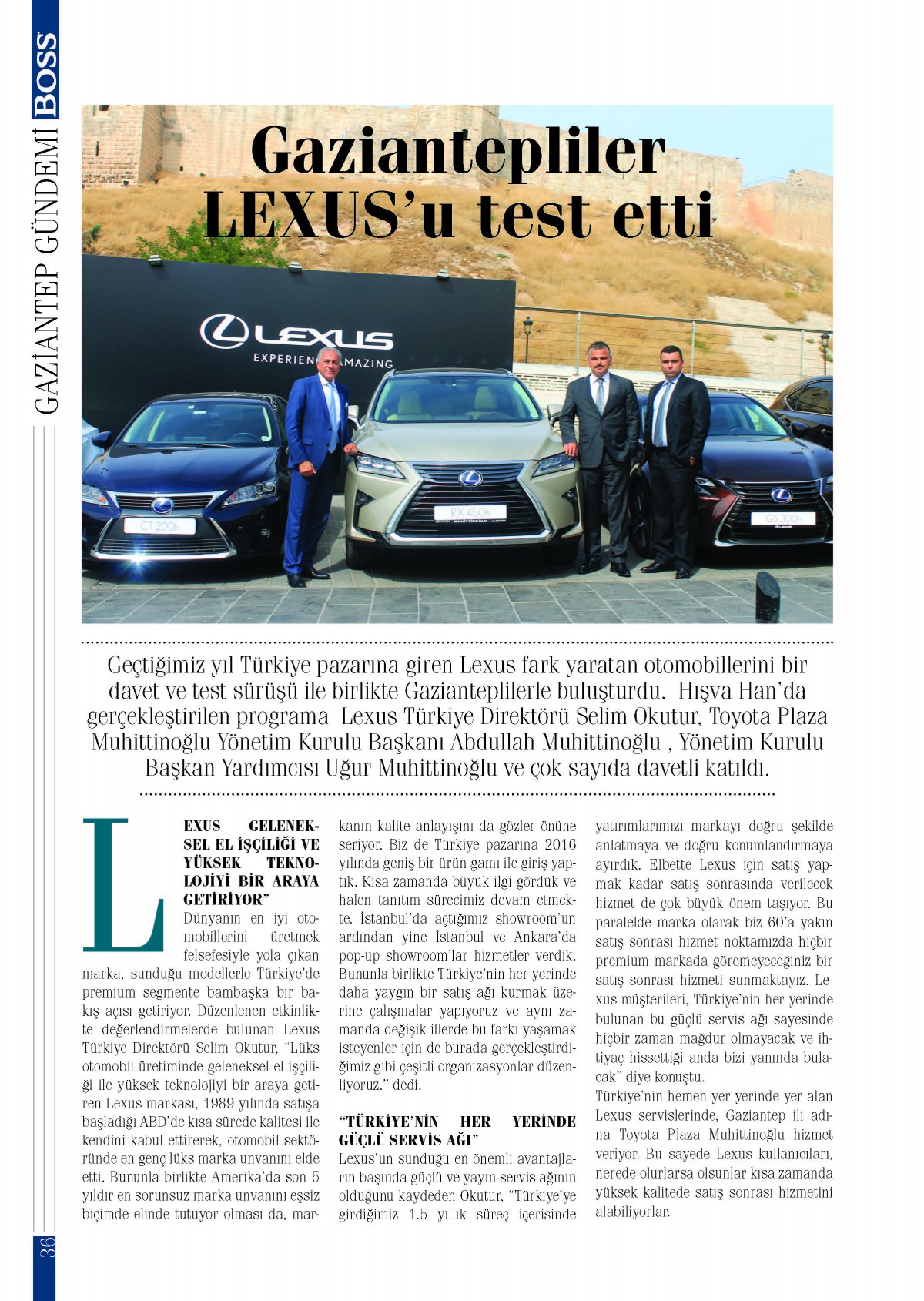 BOSS GAZİANTEP GÜNDEMİ

Gaziantepliler LEXUS'u test etti

LEXUS
EXPERIENCE AMAZING

CT 200h

RX 450h

GS 300h

Geçtiğimiz yıl Türkiye pazarına giren Lexus fark yaratan otomobillerini bir davet ve test sürüşü ile birlikte Gazianteplilerle buluşturdu. Hışva Han'da gerçekleştirilen programa Lexus Türkiye Direktörü Selim Okutur, Toyota Plaza Muhittinoğlu Yönetim Kurulu Başkanı Abdullah Muhittinoğlu , Yönetim Kurulu Başkan Yardımcısı Uğur Muhittinoğlu ve çok sayıda davetli katıldı.

LEXUS GELENEKSEL EL İŞÇİLİĞİ VE YÜKSEK TEKNOLOJİYİ BİR ARAYA GETİRİYOR"

Dünyanın en iyi otomobillerini üretmek felsefesiyle yola çıkan marka, sunduğu modellerle Türkiye'de premium segmente bambaşka bir bakış açısı getiriyor. Düzenlenen etkinlikte değerlendirmelerde bulunan Lexus Türkiye Direktörü Selim Okutur, "Lüks otomobil üretiminde geleneksel el işçiliği ile yüksek teknolojiyi bir araya getiren Lexus markası, 1989 yılında satışa başladığı ABD'de kısa sürede kalitesi ile kendini kabul ettirerek, otomobil sektöründe en genç lüks marka unvanını elde etti. Bununla birlikte Amerika'da son 5 yıldır en sorunsuz marka unvanını eşsiz biçimde elinde tutuyor olması da, markanın kalite anlayışını da gözler önüne seriyor. Biz de Türkiye pazarına 2016 yılında geniş bir ürün gamı ile giriş yaptık. Kısa zamanda büyük ilgi gördük ve halen tanıtım sürecimiz devam etmekte. İstanbul'da açtığımız showroom'un ardından yine İstanbul ve Ankara'da pop-up showroom'lar hizmetler verdik. Bununla birlikte Türkiye'nin her yerinde daha yaygın bir satış ağı kurmak üzerine çalışmalar yapıyoruz ve aynı zamanda değişik illerde bu farkı yaşamak isteyenler için de burada gerçekleştirdiğimiz gibi çeşitli organizasyonlar düzenliyoruz." dedi.

"TÜRKİYE'NİN HER YERİNDE GÜÇLÜ SERVİS AĞI"

Lexus'un sunduğu en önemli avantajların başında güçlü ve yayın servis ağının olduğunu kaydeden Okutur, "Türkiye'ye girdiğimiz 1.5 yıllık süreç içerisinde yatırımlarımızı markayı doğru şekilde anlatmaya ve doğru konumlandırmaya ayırdık. Elbette Lexus için satış yapmak kadar satış sonrasında verilecek hizmet de çok büyük önem taşıyor. Bu paralelde marka olarak biz 60'a yakın satış sonrası hizmet noktamızda hiçbir premium markada göremeyeceğiniz bir satış sonrası hizmeti sunmaktayız. Lexus müşterileri, Türkiye'nin her yerinde bulunan bu güçlü servis ağı sayesinde hiçbir zaman mağdur olmayacak ve ihtiyaç hissettiği anda bizi yanında bulacak" diye konuştu.

Türkiye'nin hemen yer yerinde yer alan Lexus servislerinde, Gaziantep ili adına Toyota Plaza Muhittinoğlu hizmet veriyor. Bu sayede Lexus kullanıcıları, nerede olurlarsa olsunlar kısa zamanda yüksek kalitede satış sonrası hizmetini alabiliyorlar.

36